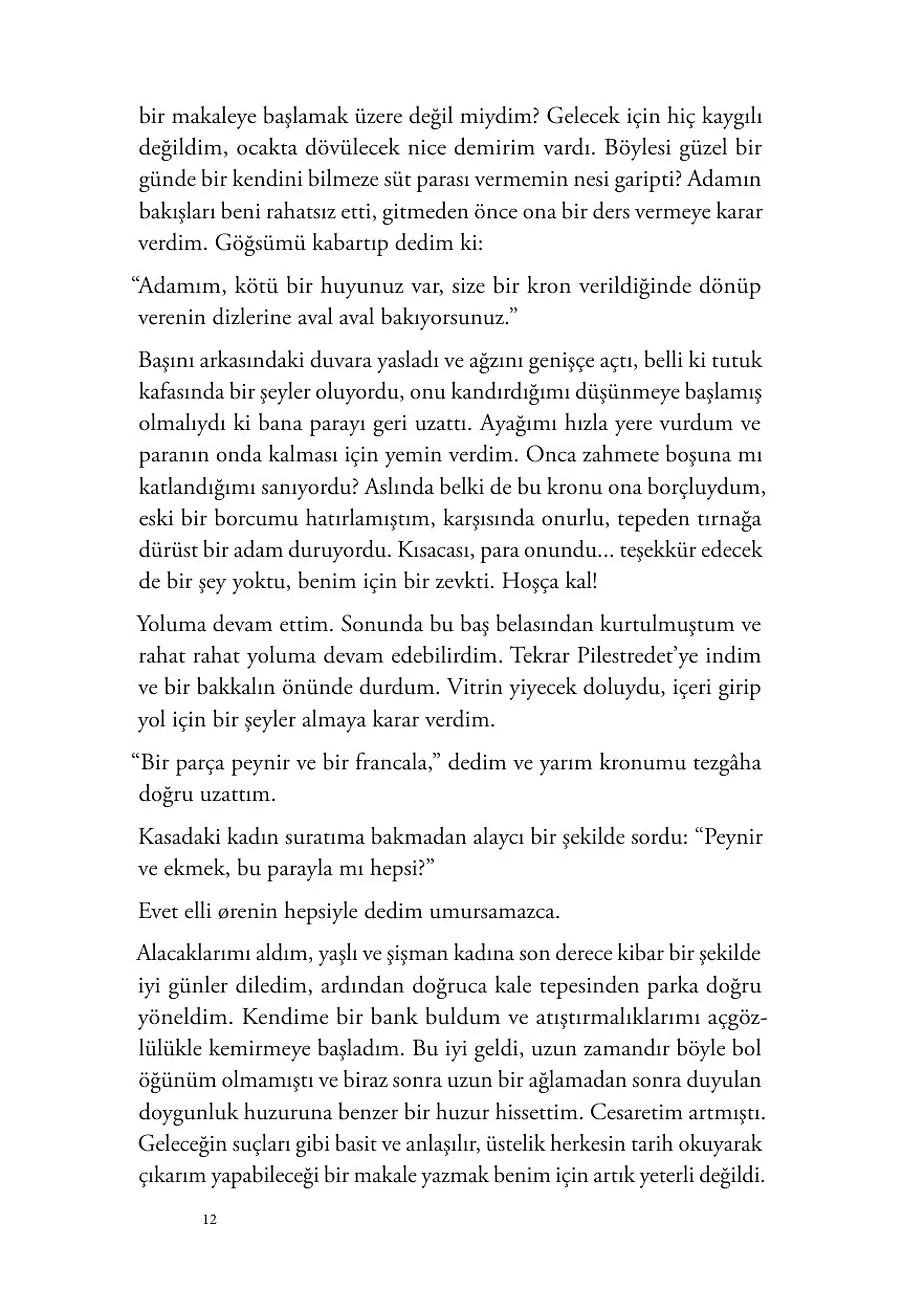 bir makaleye başlamak üzere değil miydim? Gelecek için hiç kaygılı değildim, ocakta dövülecek nice demirim vardı. Böylesi güzel bir günde bir kendini bilmeze süt parası vermemin nesi garipti? Adamın bakışları beni rahatsız etti, gitmeden önce ona bir ders vermeye karar verdim. Göğsümü kabartıp dedim ki:

“Adamım, kötü bir huyunuz var, size bir kron verildiğinde dönüp verenin dizlerine aval aval bakıyorsunuz.”

Başını arkasındaki duvara yasladı ve ağzını genişçe açtı, belli ki tutuk kafasında bir şeyler oluyordu, onu kandırdığımı düşünmeye başlamış olmalıydı ki bana parayı geri uzattı. Ayağımı hızla yere vurdum ve paranın onda kalması için yemin verdim. Onca zahmete boşuna mı katlandığımı sanıyordu? Aslında belki de bu kronu ona borçluydum, eski bir borcumu hatırlamıştım, karşısında onurlu, tepeden tırnağa dürüst bir adam duruyordu. Kısacası, para onundu... teşekkür edecek de bir şey yoktu, benim için bir zevkti. Hoşça kal!

Yoluma devam ettim. Sonunda bu baş belasından kurtulmuştum ve rahat rahat yoluma devam edebilirdim. Tekrar Pilestredet’ye indim ve bir bakkalın önünde durdum. Vitrin yiyecek doluydu, içeri girip yol için bir şeyler almaya karar verdim.

“Bir parça peynir ve bir francala,” dedim ve yarım kronumu tezgâha doğru uzattım.

Kasadaki kadın suratıma bakmadan alaycı bir şekilde sordu: “Peynir ve ekmek, bu parayla mı hepsi?”

Evet elli ørenin hepsiyle dedim umursamazca.

Alacaklarımı aldım, yaşlı ve şişman kadına son derece kibar bir şekilde iyi günler diledim, ardından doğruca kale tepesinden parka doğru yöneldim. Kendime bir bank buldum ve atıştırmalıklarımı açgözlülükle kemirmeye başladım. Bu iyi geldi, uzun zamandır böyle bol öğünüm olmamıştı ve biraz sonra uzun bir ağlamadan sonra duyulan doygunluk huzuruna benzer bir huzur hissettim. Cesaretim artmıştı. Geleceğin suçları gibi basit ve anlaşılır, üstelik herkesin tarih okuyarak çıkarım yapabileceği bir makale yazmak benim için artık yeterli değildi.

12